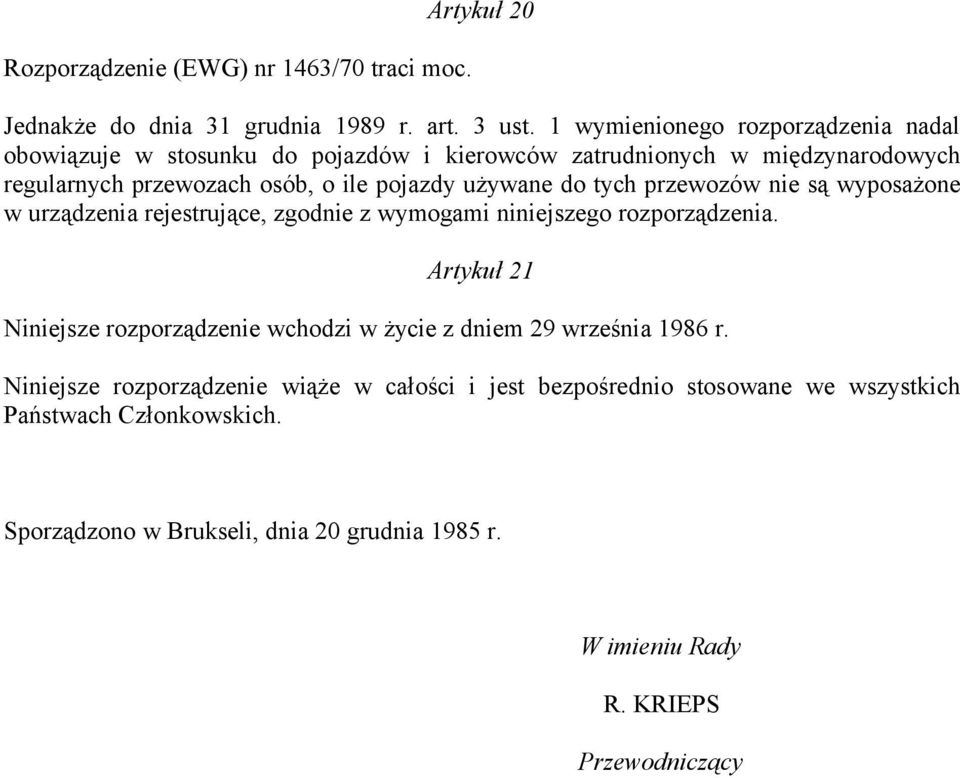 Artykuł 20

Rozporządzenie (EWG) nr 1463/70 traci moc.

Jednakże do dnia 31 grudnia 1989 r. art. 3 ust. 1 wymienionego rozporządzenia nadal obowiązuje w stosunku do pojazdów i kierowców zatrudnionych w międzynarodowych regularnych przewozach osób, o ile pojazdy używane do tych przewozów nie są wyposażone w urządzenia rejestrujące, zgodnie z wymogami niniejszego rozporządzenia.

Artykuł 21

Niniejsze rozporządzenie wchodzi w życie z dniem 29 września 1986 r.

Niniejsze rozporządzenie wiąże w całości i jest bezpośrednio stosowane we wszystkich Państwach Członkowskich.

Sporządzono w Brukseli, dnia 20 grudnia 1985 r.

W imieniu Rady

R. KRIEPS

Przewodniczący